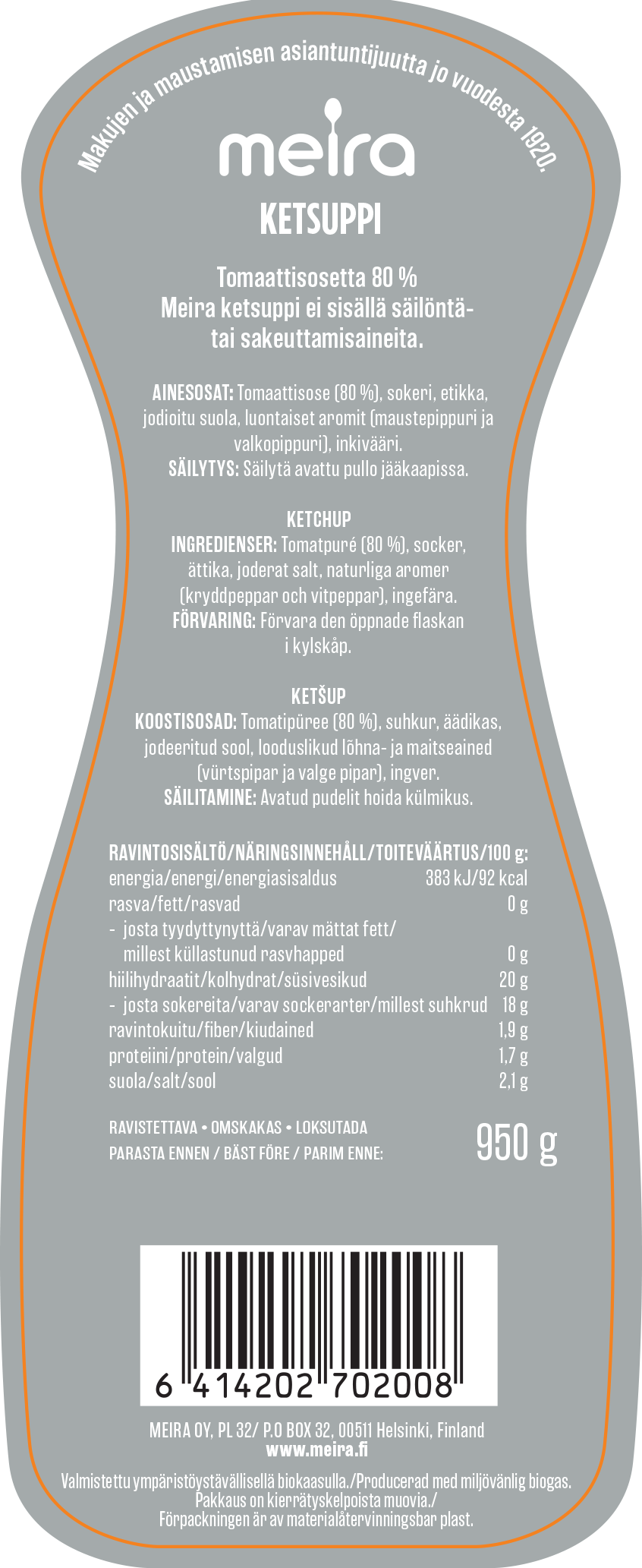 Makujen ja maustamisen asiantuntijuutta jo vuodesta 1920.

meira

KETSUPPI

Tomaattisosetta 80 %
Meira ketsuppi ei sisällä säilöntä- tai sakeuttamisaineita.

AINESOSAT: Tomaattisose (80 %), sokeri, etikka, jodioitu suola, luontaiset aromit (maustepippuri ja valkopippuri), inkivääri.
SÄILYTYS: Säilytä avattu pullo jääkaapissa.

KETCHUP
INGREDIENSER: Tomatpuré (80 %), socker, ättika, joderat salt, naturliga aromer (kryddpeppar och vitpeppar), ingefära.
FÖRVARING: Förvara den öppnade flaskan i kylskåp.

KETŠUP
KOOSTISOSAD: Tomatipüree (80 %), suhkur, äädikas, jodeeritud sool, looduslikud lõhna- ja maitseained (vürtspipar ja valge pipar), ingver.
SÄILITAMINE: Avatud pudelit hoida külmikus.

RAVINTOSISÄLTÖ/NÄRINGSINNEHÅLL/TOITEVÄÄRTUS/100 g:
| | |
|---|---|
| energia/energi/energiasisaldus | 383 kJ/92 kcal |
| rasva/fett/rasvad | 0 g |
| - josta tyydyttynyttä/varav mättat fett/ millest küllastunud rasvhapped | 0 g |
| hiilihydraatit/kolhydrat/süsivesikud | 20 g |
| - josta sokereita/varav sockerarter/millest suhkrud | 18 g |
| ravintokuitu/fiber/kiudained | 1,9 g |
| proteiini/protein/valgud | 1,7 g |
| suola/salt/sool | 2,1 g |

RAVISTETTAVA • OMSKAKAS • LOKSUTADA
PARASTA ENNEN / BÄST FÖRE / PARIM ENNE:

950 g

6 414202 702008

MEIRA OY, PL 32/ P.O BOX 32, 00511 Helsinki, Finland
www.meira.fi

Valmistettu ympäristöystävällisellä biokaasulla./Producerad med miljövänlig biogas.
Pakkaus on kierrätyskelpoista muovia./
Förpackningen är av materialåtervinningsbar plast.